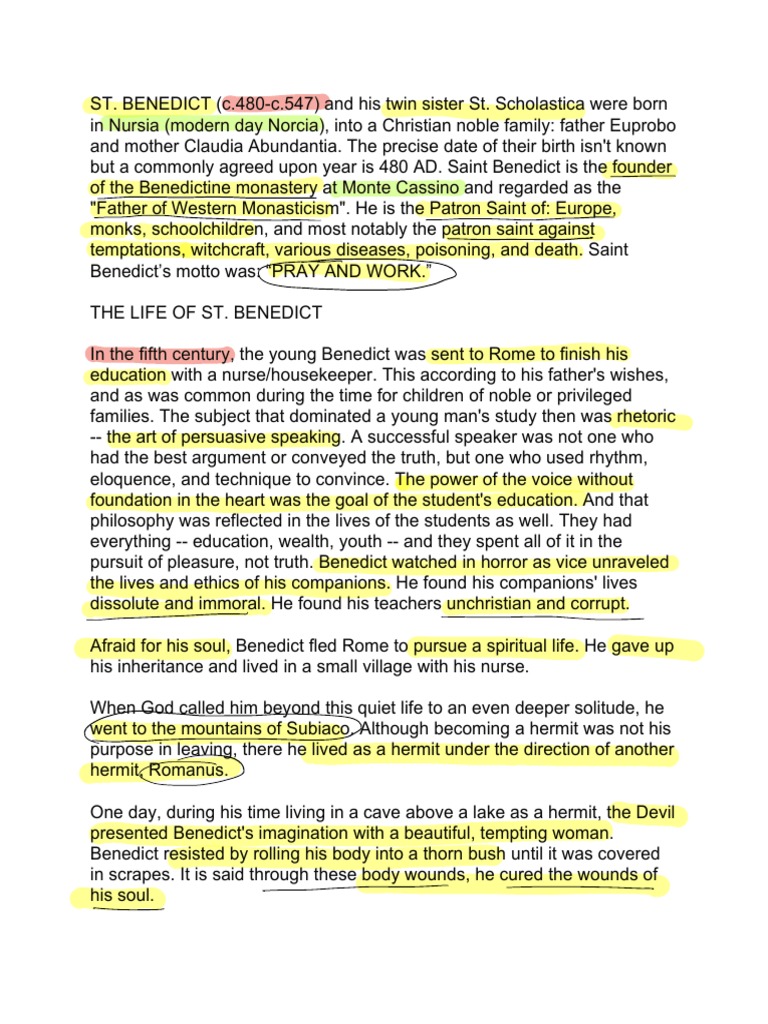 ST. BENEDICT (c.480-c.547) and his twin sister St. Scholastica were born in Nursia (modern day Norcia), into a Christian noble family: father Euprobo and mother Claudia Abundantia. The precise date of their birth isn't known but a commonly agreed upon year is 480 AD. Saint Benedict is the founder of the Benedictine monastery at Monte Cassino and regarded as the "Father of Western Monasticism". He is the Patron Saint of: Europe, monks, schoolchildren, and most notably the patron saint against temptations, witchcraft, various diseases, poisoning, and death. Saint Benedict's motto was: "PRAY AND WORK."

THE LIFE OF ST. BENEDICT

In the fifth century, the young Benedict was sent to Rome to finish his education with a nurse/housekeeper. This according to his father's wishes, and as was common during the time for children of noble or privileged families. The subject that dominated a young man's study then was rhetoric -- the art of persuasive speaking. A successful speaker was not one who had the best argument or conveyed the truth, but one who used rhythm, eloquence, and technique to convince. The power of the voice without foundation in the heart was the goal of the student's education. And that philosophy was reflected in the lives of the students as well. They had everything -- education, wealth, youth -- and they spent all of it in the pursuit of pleasure, not truth. Benedict watched in horror as vice unraveled the lives and ethics of his companions. He found his companions' lives dissolute and immoral. He found his teachers unchristian and corrupt.

Afraid for his soul, Benedict fled Rome to pursue a spiritual life. He gave up his inheritance and lived in a small village with his nurse.

When God called him beyond this quiet life to an even deeper solitude, he went to the mountains of Subiaco. Although becoming a hermit was not his purpose in leaving, there he lived as a hermit under the direction of another hermit, Romanus.

One day, during his time living in a cave above a lake as a hermit, the Devil presented Benedict's imagination with a beautiful, tempting woman. Benedict resisted by rolling his body into a thorn bush until it was covered in scrapes. It is said through these body wounds, he cured the wounds of his soul.